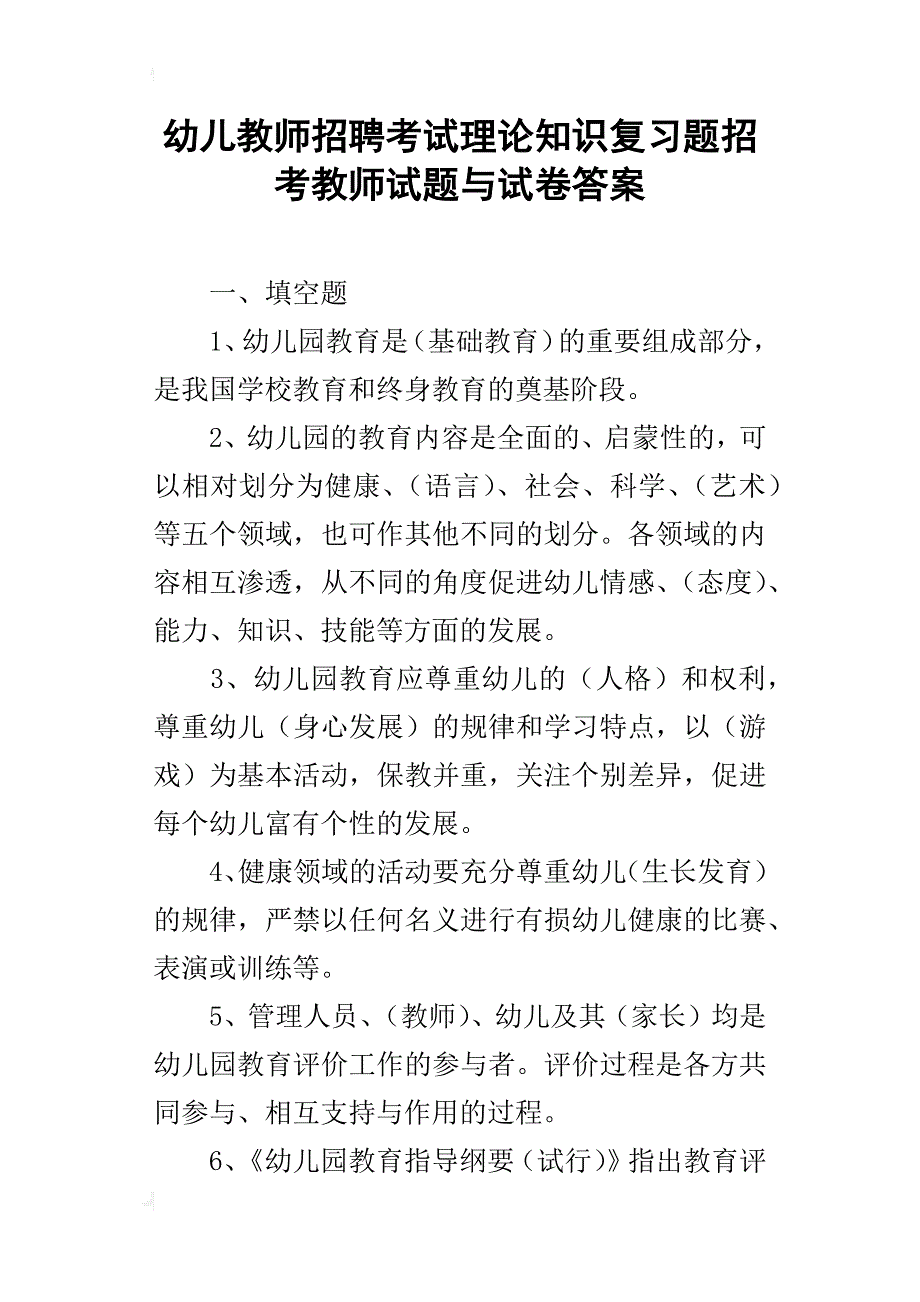 幼儿教师招聘考试理论知识复习题招考教师试题与试卷答案

一、填空题

1、幼儿园教育是（基础教育）的重要组成部分，是我国学校教育和终身教育的奠基阶段。

2、幼儿园的教育内容是全面的、启蒙性的，可以相对划分为健康、（语言）、社会、科学、（艺术）等五个领域，也可作其他不同的划分。各领域的内容相互渗透，从不同的角度促进幼儿情感、（态度）、能力、知识、技能等方面的发展。

3、幼儿园教育应尊重幼儿的（人格）和权利，尊重幼儿（身心发展）的规律和学习特点，以（游戏）为基本活动，保教并重，关注个别差异，促进每个幼儿富有个性的发展。

4、健康领域的活动要充分尊重幼儿（生长发育）的规律，严禁以任何名义进行有损幼儿健康的比赛、表演或训练等。

5、管理人员、（教师）、幼儿及其（家长）均是幼儿园教育评价工作的参与者。评价过程是各方共同参与、相互支持与作用的过程。

6、《幼儿园教育指导纲要（试行）》指出教育评